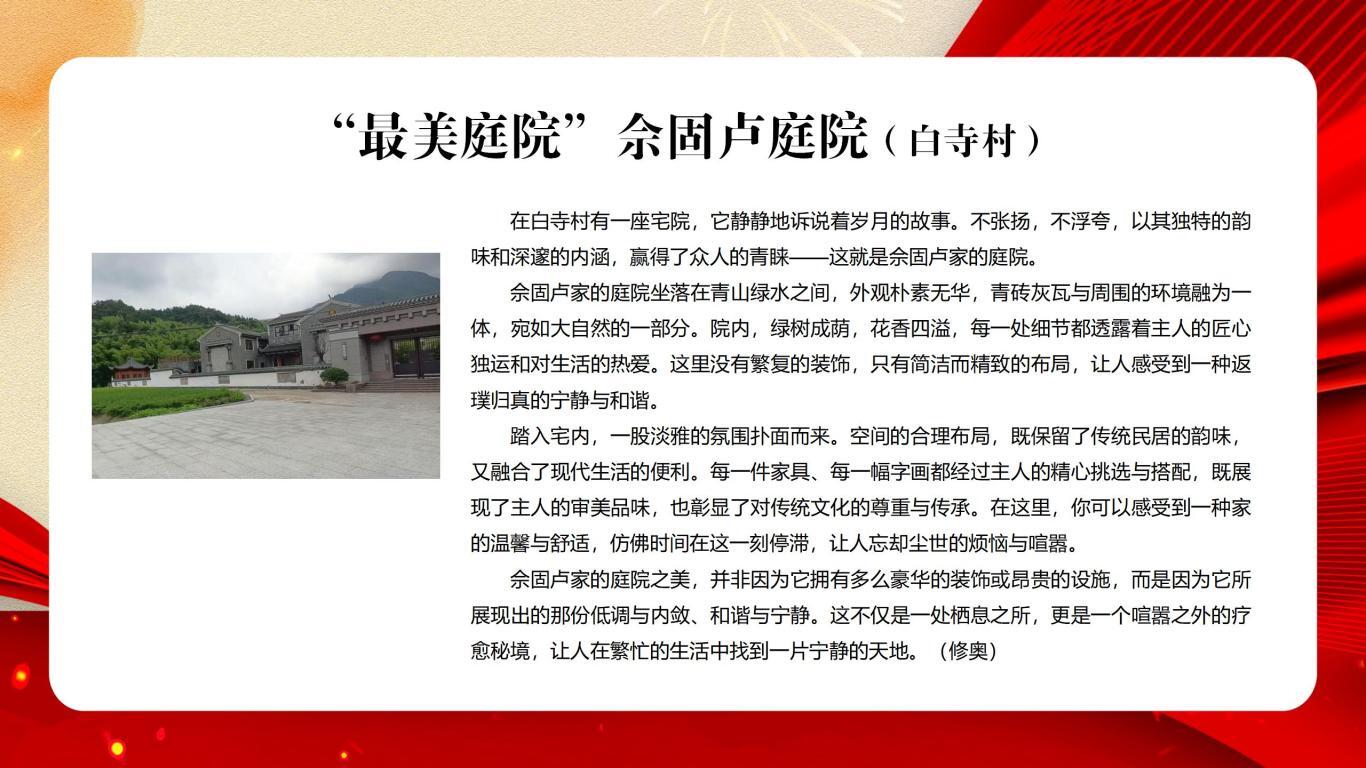 “最美庭院”佘固卢庭院（白寺村）

在白寺村有一座宅院，它静静地诉说着岁月的故事。不张扬，不浮夸，以其独特的韵味和深邃的内涵，赢得了众人的青睐——这就是佘固卢家的庭院。

佘固卢家的庭院坐落在青山绿水之间，外观朴素无华，青砖灰瓦与周围的环境融为一体，宛如大自然的一部分。院内，绿树成荫，花香四溢，每一处细节都透露着主人的匠心独运和对生活的热爱。这里没有繁复的装饰，只有简洁而精致的布局，让人感受到一种返璞归真的宁静与和谐。

踏入宅内，一股淡雅的氛围扑面而来。空间的合理布局，既保留了传统民居的韵味，又融合了现代生活的便利。每一件家具、每一幅字画都经过主人的精心挑选与搭配，既展现了主人的审美品味，也彰显了对传统文化的尊重与传承。在这里，你可以感受到一种家的温馨与舒适，仿佛时间在这一刻停滞，让人忘却尘世的烦恼与喧嚣。

佘固卢家的庭院之美，并非因为它拥有多么豪华的装饰或昂贵的设施，而是因为它所展现出的那份低调与内敛、和谐与宁静。这不仅是一处栖息之所，更是一个喧嚣之外的疗愈秘境，让人在繁忙的生活中找到一片宁静的天地。（修奥）